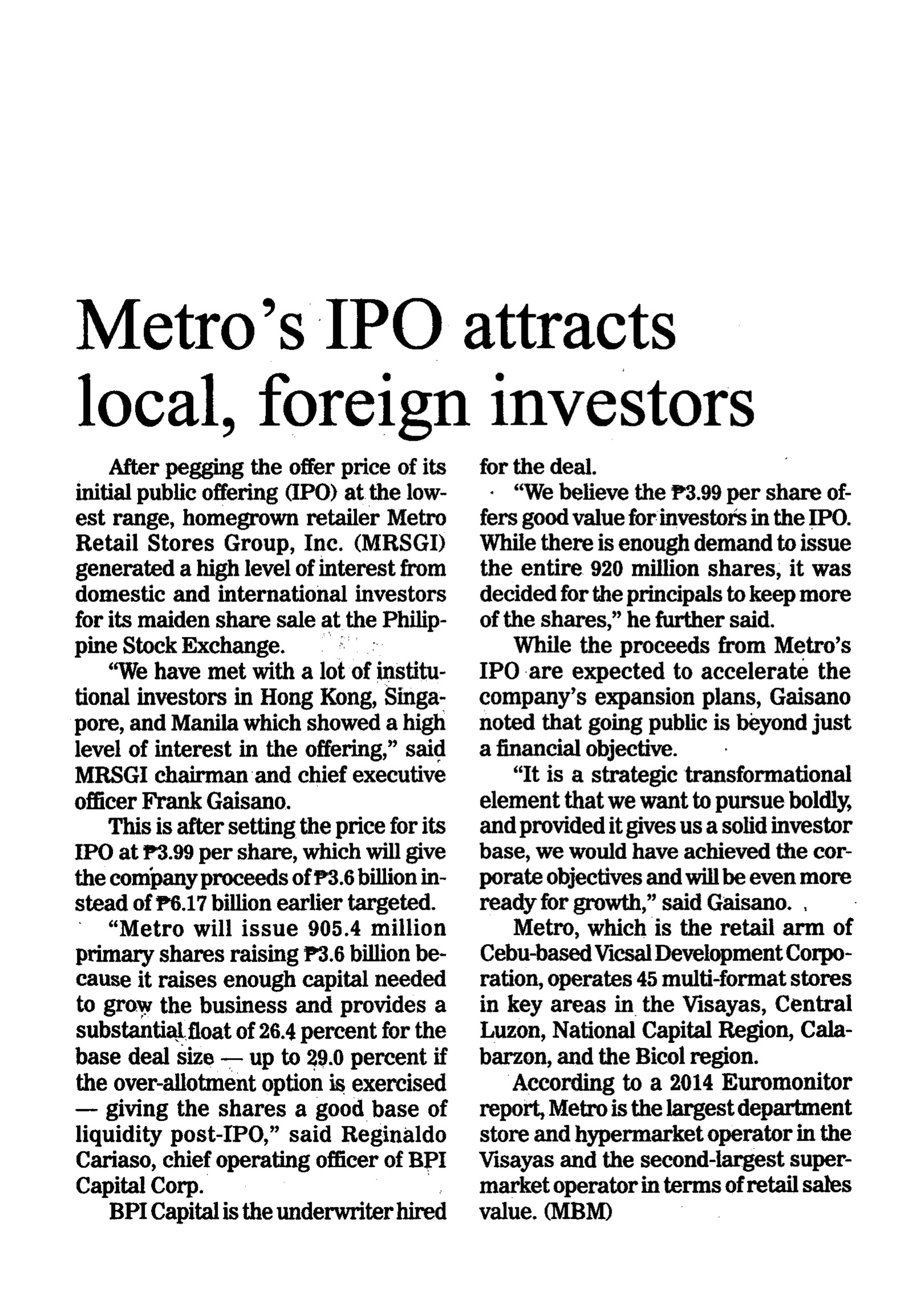 Metro's IPO attracts local, foreign investors

After pegging the offer price of its initial public offering (IPO) at the lowest range, homegrown retailer Metro Retail Stores Group, Inc. (MRSGI) generated a high level of interest from domestic and international investors for its maiden share sale at the Philippine Stock Exchange.

"We have met with a lot of institutional investors in Hong Kong, Singapore, and Manila which showed a high level of interest in the offering," said MRSGI chairman and chief executive officer Frank Gaisano.

This is after setting the price for its IPO at ₱3.99 per share, which will give the company proceeds of ₱3.6 billion instead of ₱6.17 billion earlier targeted.

"Metro will issue 905.4 million primary shares raising ₱3.6 billion because it raises enough capital needed to grow the business and provides a substantial float of 26.4 percent for the base deal size — up to 29.0 percent if the over-allotment option is exercised — giving the shares a good base of liquidity post-IPO," said Reginaldo Cariaso, chief operating officer of BPI Capital Corp.

BPI Capital is the underwriter hired for the deal.

"We believe the ₱3.99 per share offers good value for investors in the IPO. While there is enough demand to issue the entire 920 million shares, it was decided for the principals to keep more of the shares," he further said.

While the proceeds from Metro's IPO are expected to accelerate the company's expansion plans, Gaisano noted that going public is beyond just a financial objective.

"It is a strategic transformational element that we want to pursue boldly, and provided it gives us a solid investor base, we would have achieved the corporate objectives and will be even more ready for growth," said Gaisano.

Metro, which is the retail arm of Cebu-based Vicsal Development Corporation, operates 45 multi-format stores in key areas in the Visayas, Central Luzon, National Capital Region, Calabarzon, and the Bicol region.

According to a 2014 Euromonitor report, Metro is the largest department store and hypermarket operator in the Visayas and the second-largest supermarket operator in terms of retail sales value. (MBM)